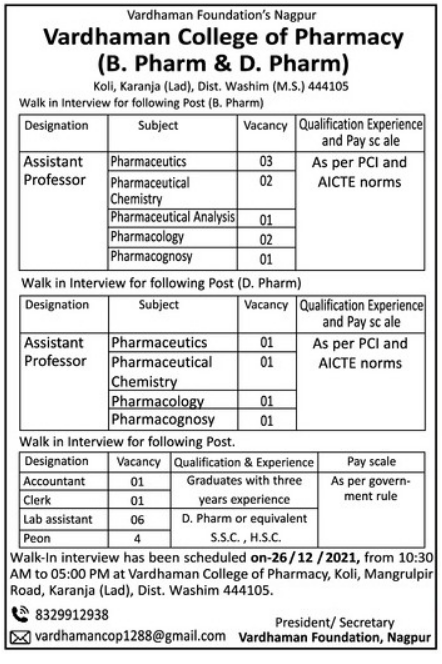 Vardhaman Foundation's Nagpur
Vardhaman College of Pharmacy
(B. Pharm & D. Pharm)
Koli, Karanja (Lad), Dist. Washim (M.S.) 444105

Walk in Interview for following Post (B. Pharm)

| Designation | Subject | Vacancy | Qualification Experience and Pay sc ale |
|---|---|---|---|
| Assistant Professor | Pharmaceutics | 03 | As per PCI and AICTE norms |
| | Pharmaceutical Chemistry | 02 | |
| | Pharmaceutical Analysis | 01 | |
| | Pharmacology | 02 | |
| | Pharmacognosy | 01 | |

Walk in Interview for following Post (D. Pharm)

| Designation | Subject | Vacancy | Qualification Experience and Pay sc ale |
|---|---|---|---|
| Assistant Professor | Pharmaceutics | 01 | As per PCI and AICTE norms |
| | Pharmaceutical Chemistry | 01 | |
| | Pharmacology | 01 | |
| | Pharmacognosy | 01 | |

Walk in Interview for following Post.

| Designation | Vacancy | Qualification & Experience | Pay scale |
|---|---|---|---|
| Accountant | 01 | Graduates with three years experience | As per government rule |
| Clerk | 01 | | |
| Lab assistant | 06 | D. Pharm or equivalent | |
| Peon | 4 | S.S.C. , H.S.C. | |

Walk-In interview has been scheduled on-26 / 12 / 2021, from 10:30 AM to 05:00 PM at Vardhaman College of Pharmacy, Koli, Mangrulpir Road, Karanja (Lad), Dist. Washim 444105.

8329912938
vardhamancop1288@gmail.com

President/ Secretary
Vardhaman Foundation, Nagpur